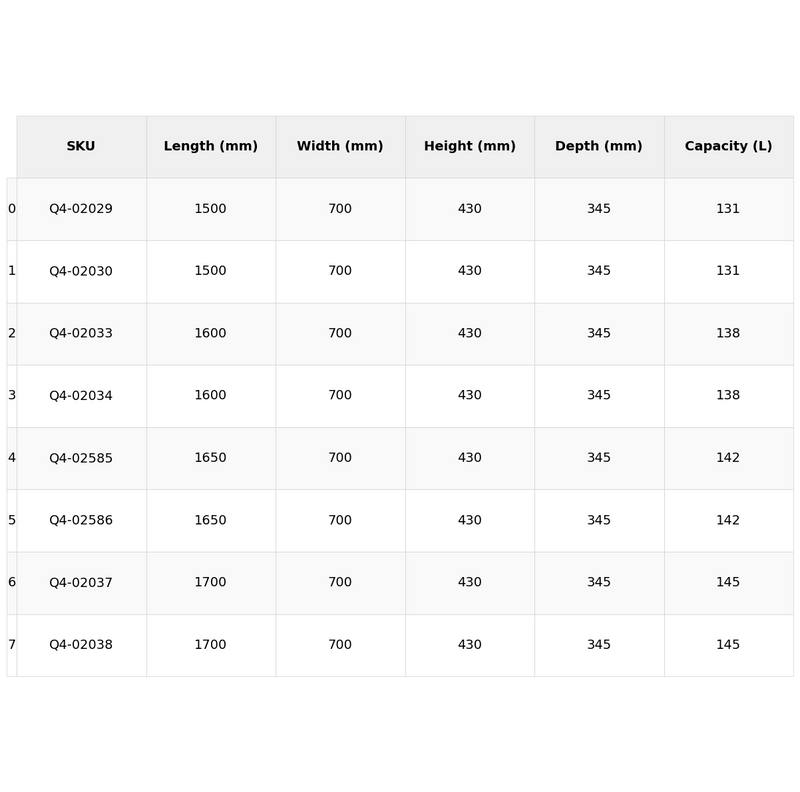 |   | SKU | Length (mm) | Width (mm) | Height (mm) | Depth (mm) | Capacity (L) |
|---|---|---|---|---|---|---|
| 0 | Q4-02029 | 1500 | 700 | 430 | 345 | 131 |
| 1 | Q4-02030 | 1500 | 700 | 430 | 345 | 131 |
| 2 | Q4-02033 | 1600 | 700 | 430 | 345 | 138 |
| 3 | Q4-02034 | 1600 | 700 | 430 | 345 | 138 |
| 4 | Q4-02585 | 1650 | 700 | 430 | 345 | 142 |
| 5 | Q4-02586 | 1650 | 700 | 430 | 345 | 142 |
| 6 | Q4-02037 | 1700 | 700 | 430 | 345 | 145 |
| 7 | Q4-02038 | 1700 | 700 | 430 | 345 | 145 |